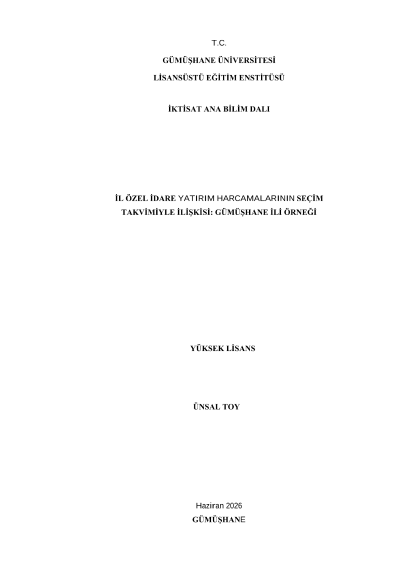 T.C.

GÜMÜŞHANE ÜNİVERSİTESİ

LİSANSÜSTÜ EĞİTİM ENSTİTÜSÜ

İKTİSAT ANA BİLİM DALI

İL ÖZEL İDARE YATIRIM HARCAMALARININ SEÇİM TAKVİMİYLE İLİŞKİSİ: GÜMÜŞHANE İLİ ÖRNEĞİ

YÜKSEK LİSANS

ÜNSAL TOY

Haziran 2026

GÜMÜŞHANE